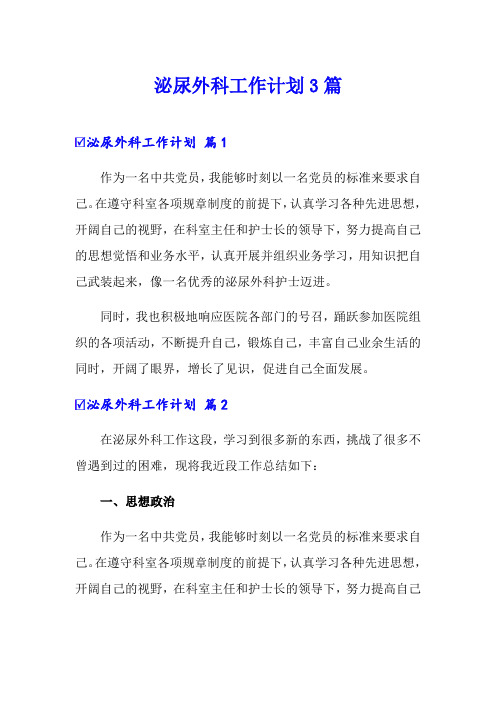 泌尿外科工作计划3篇

☑泌尿外科工作计划 篇1

作为一名中共党员，我能够时刻以一名党员的标准来要求自己。在遵守科室各项规章制度的前提下，认真学习各种先进思想，开阔自己的视野，在科室主任和护士长的领导下，努力提高自己的思想觉悟和业务水平，认真开展并组织业务学习，用知识把自己武装起来，像一名优秀的泌尿外科护士迈进。

同时，我也积极地响应医院各部门的号召，踊跃参加医院组织的各项活动，不断提升自己，锻炼自己，丰富自己业余生活的同时，开阔了眼界，增长了见识，促进自己全面发展。

☑泌尿外科工作计划 篇2

在泌尿外科工作这段，学习到很多新的东西，挑战了很多不曾遇到过的困难，现将我近段工作总结如下：

一、思想政治

作为一名中共党员，我能够时刻以一名党员的标准来要求自己。在遵守科室各项规章制度的前提下，认真学习各种先进思想，开阔自己的视野，在科室主任和护士长的领导下，努力提高自己